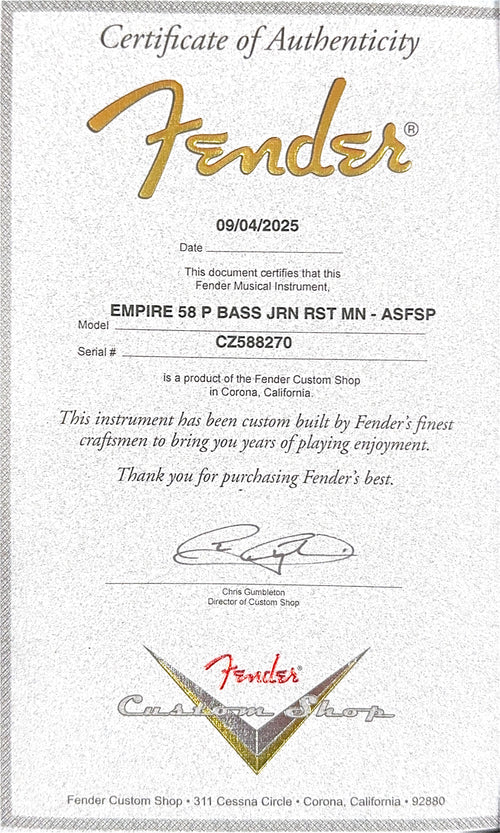 Certificate of Authenticity

Fender®

09/04/2025
Date ____

This document certifies that this Fender Musical Instrument,

EMPIRE 58 P BASS JRN RST MN - ASFSP
Model ____

CZ588270
Serial # ____

is a product of the Fender Custom Shop in Corona, California.

This instrument has been custom built by Fender's finest craftsmen to bring you years of playing enjoyment.

Thank you for purchasing Fender's best.

Chris Gumbleton
Director of Custom Shop

Fender
Custom Shop

Fender Custom Shop • 311 Cessna Circle • Corona, California • 92880